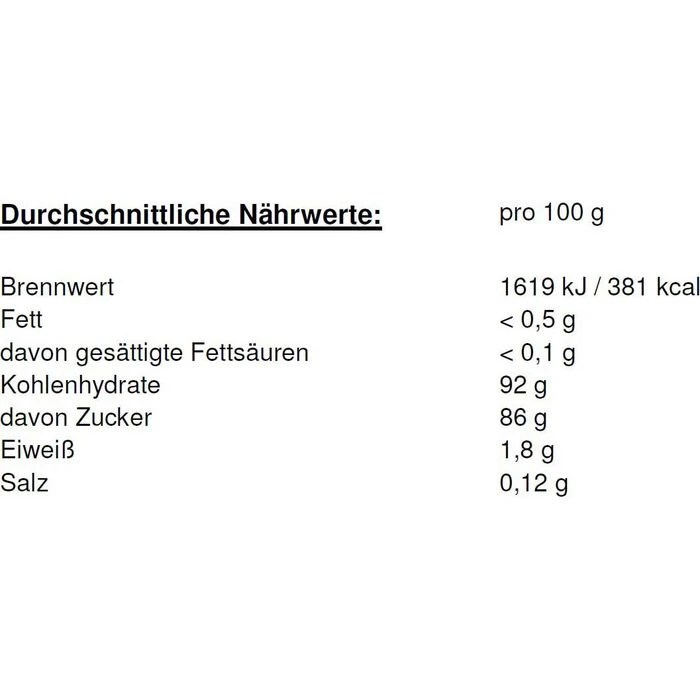 | Durchschnittliche Nährwerte: | pro 100 g |
|---|---|
| Brennwert | 1619 kJ / 381 kcal |
| Fett | < 0,5 g |
| davon gesättigte Fettsäuren | < 0,1 g |
| Kohlenhydrate | 92 g |
| davon Zucker | 86 g |
| Eiweiß | 1,8 g |
| Salz | 0,12 g |